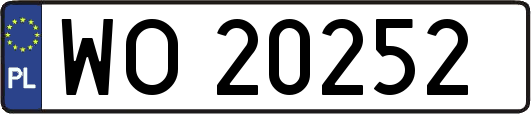 PL

WO 20252